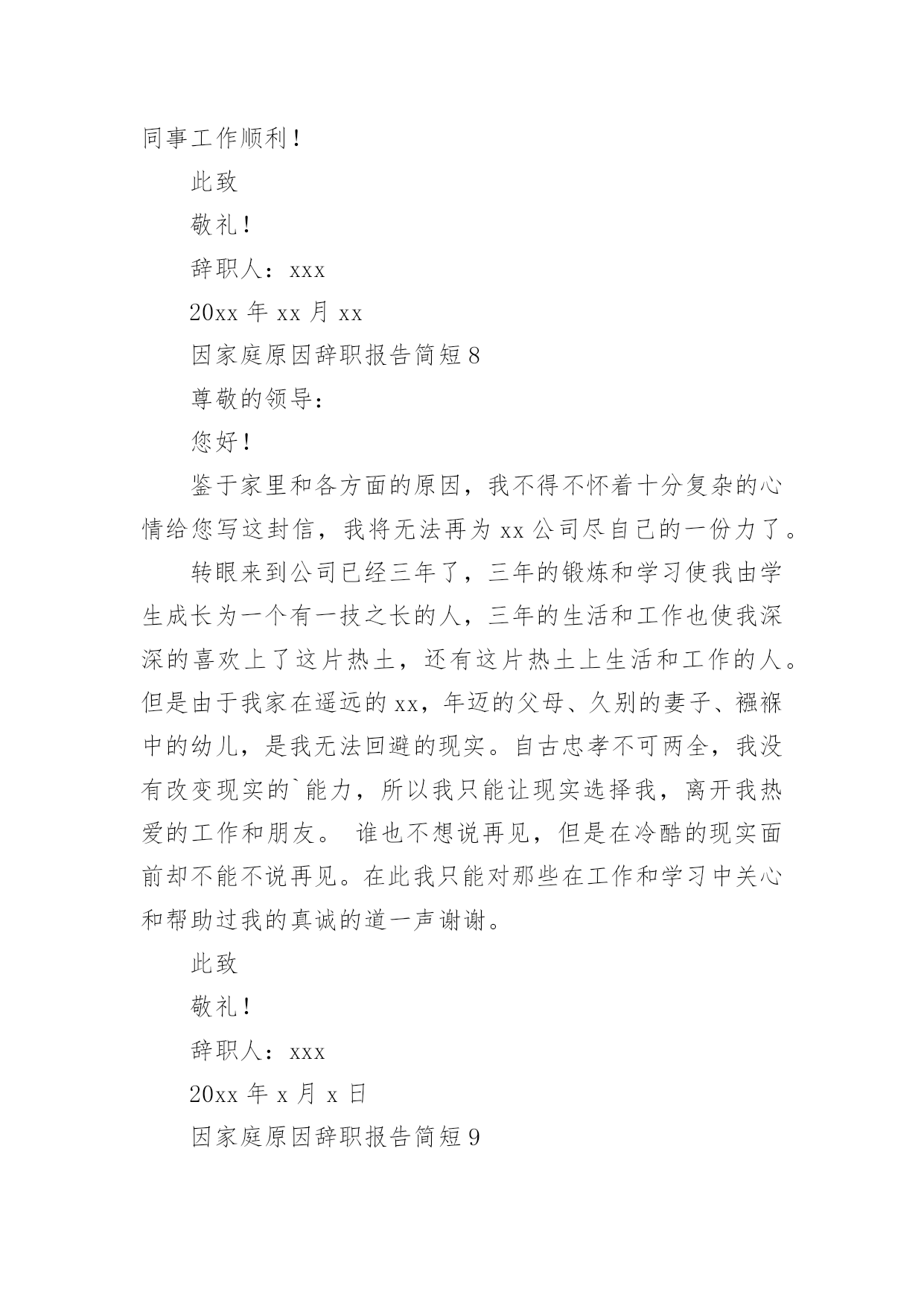 同事工作顺利！

此致

敬礼！

辞职人：xxx

20xx 年 xx 月 xx

因家庭原因辞职报告简短 8

尊敬的领导：

您好！

鉴于家里和各方面的原因，我不得不怀着十分复杂的心情给您写这封信，我将无法再为 xx 公司尽自己的一份力了。

转眼来到公司已经三年了，三年的锻炼和学习使我由学生成长为一个有一技之长的人，三年的生活和工作也使我深深的喜欢上了这片热土，还有这片热土上生活和工作的人。但是由于我家在遥远的 xx，年迈的父母、久别的妻子、襁褓中的幼儿，是我无法回避的现实。自古忠孝不可两全，我没有改变现实的`能力，所以我只能让现实选择我，离开我热爱的工作和朋友。 谁也不想说再见，但是在冷酷的现实面前却不能不说再见。在此我只能对那些在工作和学习中关心和帮助过我的真诚的道一声谢谢。

此致

敬礼！

辞职人：xxx

20xx 年 x 月 x 日

因家庭原因辞职报告简短 9